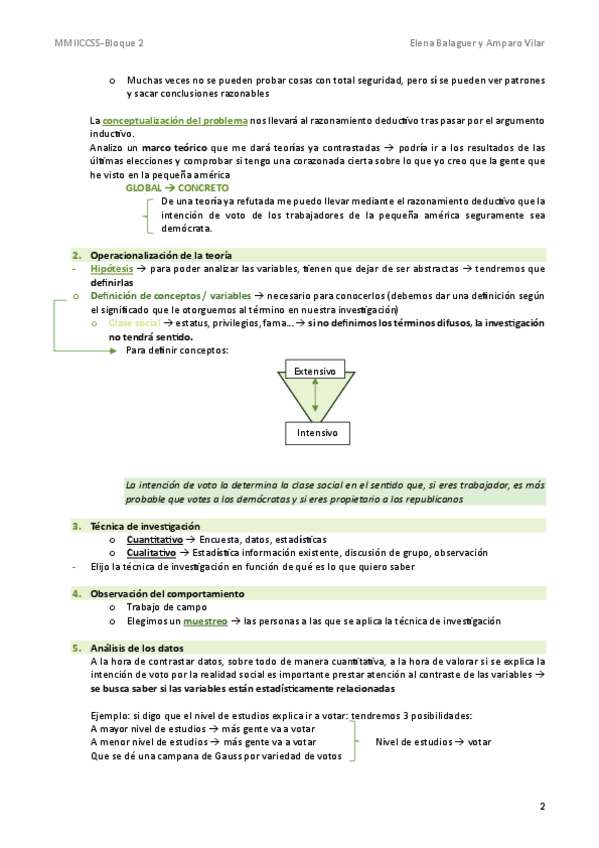 MMIICCSS-Bloque 2

Elena Balaguer y Amparo Vilar

o Muchas veces no se pueden probar cosas con total seguridad, pero sí se pueden ver patrones y sacar conclusiones razonables

La conceptualización del problema nos llevará al razonamiento deductivo tras pasar por el argumento inductivo.

Analizo un marco teórico que me dará teorías ya contrastadas → podría ir a los resultados de las últimas elecciones y comprobar si tengo una corazonada cierta sobre lo que yo creo que la gente que he visto en la pequeña américa

GLOBAL → CONCRETO

De una teoría ya refutada me puedo llevar mediante el razonamiento deductivo que la intención de voto de los trabajadores de la pequeña américa seguramente sea demócrata.

2. Operacionalización de la teoría

- Hipótesis → para poder analizar las variables, tienen que dejar de ser abstractas → tendremos que definirlas

o Definición de conceptos / variables → necesario para conocerlos (debemos dar una definición según el significado que le otorguemos al término en nuestra investigación)

o Clase social → estatus, privilegios, fama… → si no definimos los términos difusos, la investigación no tendrá sentido.

Para definir conceptos:

Extensivo

Intensivo

La intención de voto la determina la clase social en el sentido que, si eres trabajador, es más probable que votes a los demócratas y si eres propietario a los republicanos

3. Técnica de investigación

o Cuantitativo → Encuesta, datos, estadísticas

o Cualitativo → Estadística información existente, discusión de grupo, observación

- Elijo la técnica de investigación en función de qué es lo que quiero saber

4. Observación del comportamiento

o Trabajo de campo

o Elegimos un muestreo → las personas a las que se aplica la técnica de investigación

5. Análisis de los datos

A la hora de contrastar datos, sobre todo de manera cuantitativa, a la hora de valorar si se explica la intención de voto por la realidad social es importante prestar atención al contraste de las variables → se busca saber si las variables están estadísticamente relacionadas

Ejemplo: si digo que el nivel de estudios explica ir a votar: tendremos 3 posibilidades:
A mayor nivel de estudios → más gente va a votar
A menor nivel de estudios → más gente va a votar
Que se dé una campana de Gauss por variedad de votos

Nivel de estudios → votar

2